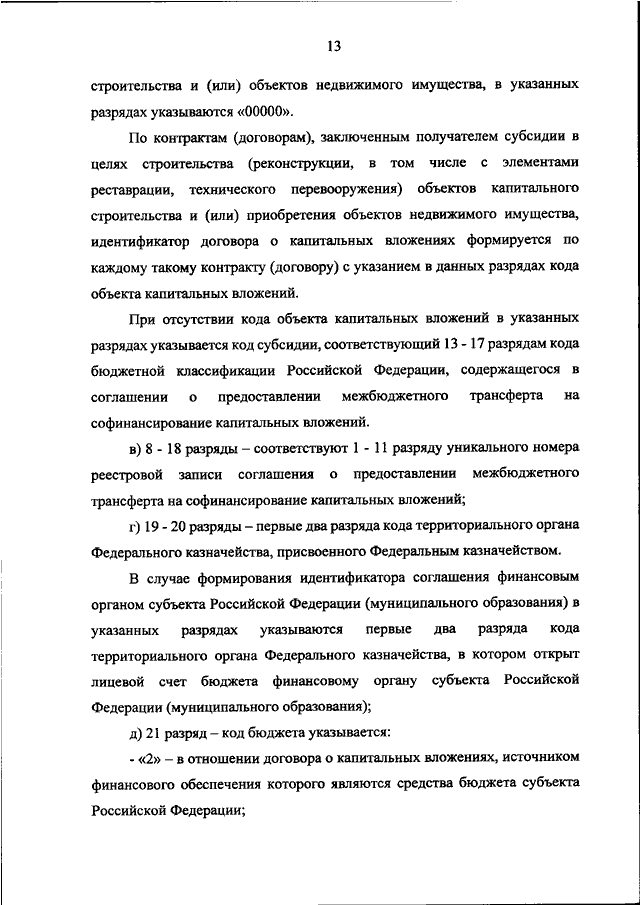 13

строительства и (или) объектов недвижимого имущества, в указанных разрядах указываются «00000».

По контрактам (договорам), заключенным получателем субсидии в целях строительства (реконструкции, в том числе с элементами реставрации, технического перевооружения) объектов капитального строительства и (или) приобретения объектов недвижимого имущества, идентификатор договора о капитальных вложениях формируется по каждому такому контракту (договору) с указанием в данных разрядах кода объекта капитальных вложений.

При отсутствии кода объекта капитальных вложений в указанных разрядах указывается код субсидии, соответствующий 13 - 17 разрядам кода бюджетной классификации Российской Федерации, содержащегося в соглашении о предоставлении межбюджетного трансферта на софинансирование капитальных вложений.

в) 8 - 18 разряды – соответствуют 1 - 11 разряду уникального номера реестровой записи соглашения о предоставлении межбюджетного трансферта на софинансирование капитальных вложений;

г) 19 - 20 разряды – первые два разряда кода территориального органа Федерального казначейства, присвоенного Федеральным казначейством.

В случае формирования идентификатора соглашения финансовым органом субъекта Российской Федерации (муниципального образования) в указанных разрядах указываются первые два разряда кода территориального органа Федерального казначейства, в котором открыт лицевой счет бюджета финансовому органу субъекта Российской Федерации (муниципального образования);

д) 21 разряд – код бюджета указывается:

- «2» – в отношении договора о капитальных вложениях, источником финансового обеспечения которого являются средства бюджета субъекта Российской Федерации;